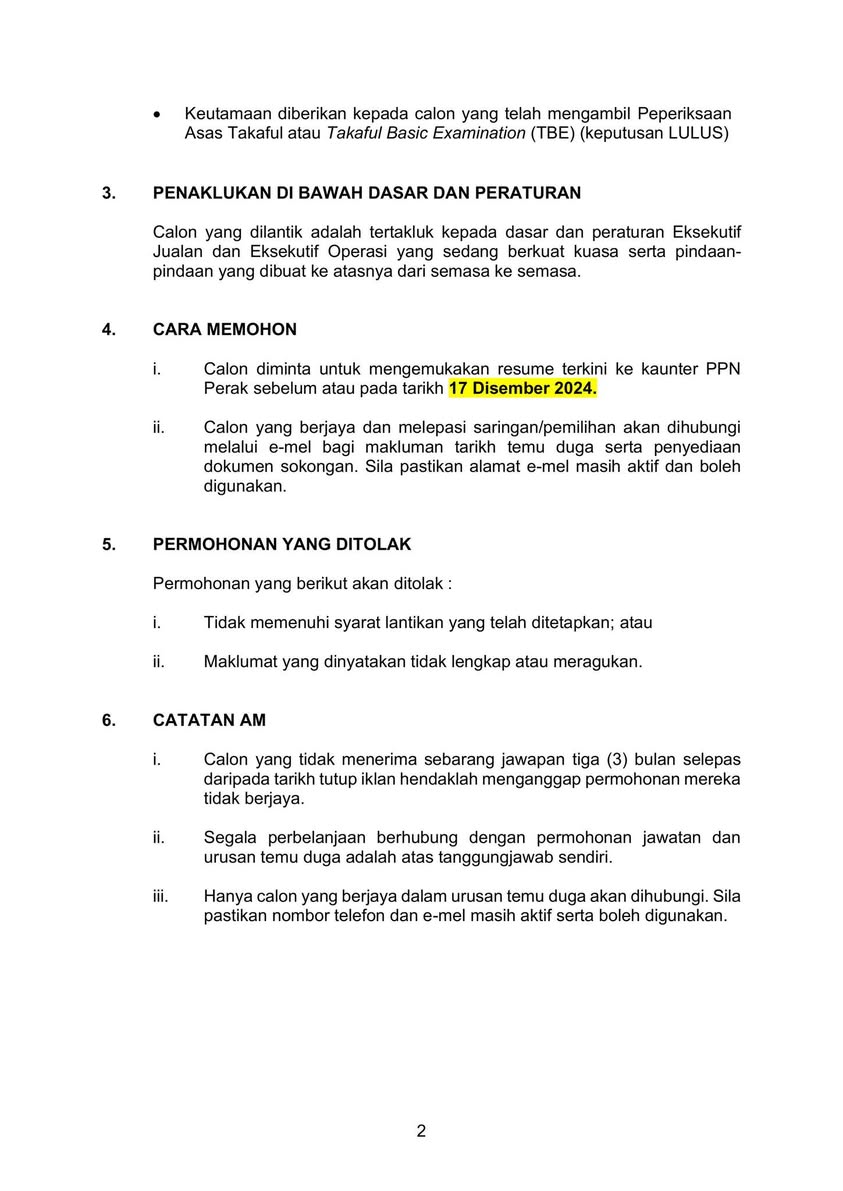 • Keutamaan diberikan kepada calon yang telah mengambil Peperiksaan Asas Takaful atau Takaful Basic Examination (TBE) (keputusan LULUS)

3. PENAKLUKAN DI BAWAH DASAR DAN PERATURAN

Calon yang dilantik adalah tertakluk kepada dasar dan peraturan Eksekutif Jualan dan Eksekutif Operasi yang sedang berkuat kuasa serta pindaan-pindaan yang dibuat ke atasnya dari semasa ke semasa.

4. CARA MEMOHON

i. Calon diminta untuk mengemukakan resume terkini ke kaunter PPN Perak sebelum atau pada tarikh 17 Disember 2024.

ii. Calon yang berjaya dan melepasi saringan/pemilihan akan dihubungi melalui e-mel bagi makluman tarikh temu duga serta penyediaan dokumen sokongan. Sila pastikan alamat e-mel masih aktif dan boleh digunakan.

5. PERMOHONAN YANG DITOLAK

Permohonan yang berikut akan ditolak :

i. Tidak memenuhi syarat lantikan yang telah ditetapkan; atau

ii. Maklumat yang dinyatakan tidak lengkap atau meragukan.

6. CATATAN AM

i. Calon yang tidak menerima sebarang jawapan tiga (3) bulan selepas daripada tarikh tutup iklan hendaklah menganggap permohonan mereka tidak berjaya.

ii. Segala perbelanjaan berhubung dengan permohonan jawatan dan urusan temu duga adalah atas tanggungjawab sendiri.

iii. Hanya calon yang berjaya dalam urusan temu duga akan dihubungi. Sila pastikan nombor telefon dan e-mel masih aktif serta boleh digunakan.

2